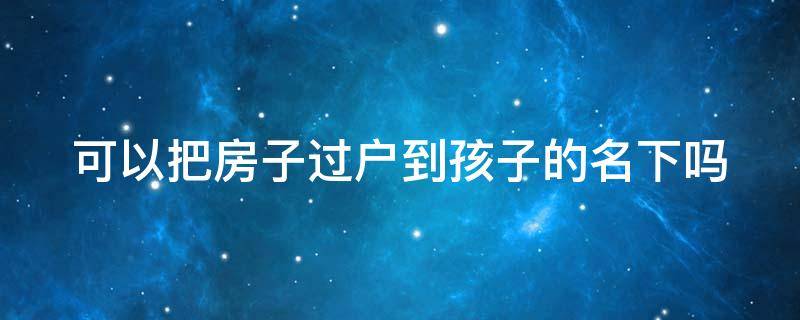 可以把房子过户到孩子的名下吗